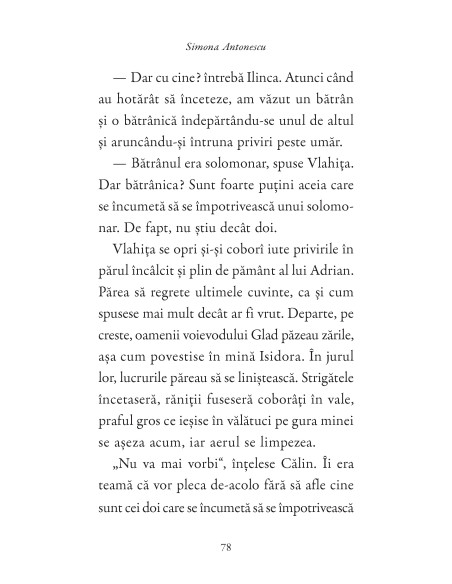 Simona Antonescu

— Dar cu cine? întrebă Ilinca. Atunci când au hotărât să înceteze, am văzut un bătrân și o bătrânică îndepărtându-se unul de altul și aruncându-și întruna priviri peste umăr.

— Bătrânul era solomonar, spuse Vlahița. Dar bătrânica? Sunt foarte puțini aceia care se încumetă să se împotrivească unui solomonar. De fapt, nu știu decât doi.

Vlahița se opri și-și coborî iute privirile în părul încâlcit și plin de pământ al lui Adrian. Părea să regrete ultimele cuvinte, ca și cum spusese mai mult decât ar fi vrut. Departe, pe creste, oamenii voievodului Glad păzeau zările, așa cum povestise în mină Isidora. În jurul lor, lucrurile păreau să se liniștească. Strigătele încetaseră, răniții fuseseră coborâți în vale, praful gros ce ieșise în vălătuci pe gura minei se așeza acum, iar aerul se limpezea.

„Nu va mai vorbi“, înțelese Călin. Îi era teamă că vor pleca de-acolo fără să afle cine sunt cei doi care se încumetă să se împotrivească

78